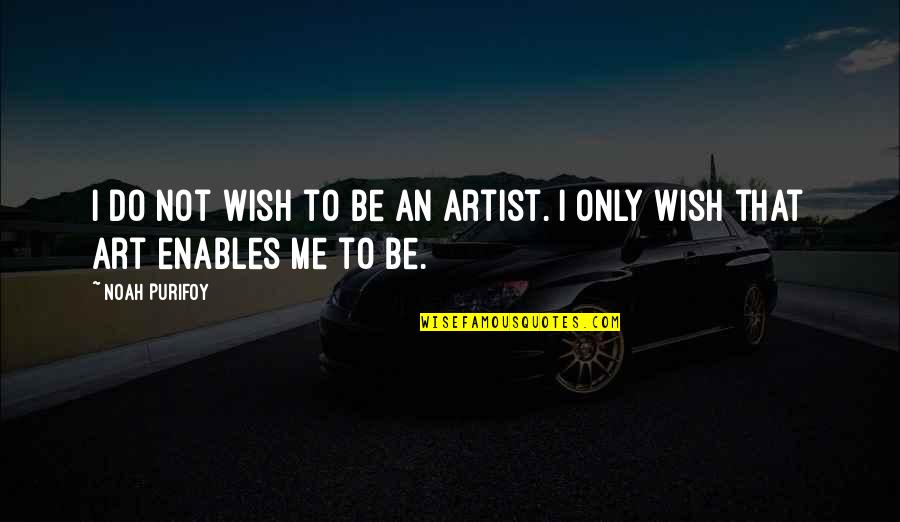 I DO NOT WISH TO BE AN ARTIST. I ONLY WISH THAT ART ENABLES ME TO BE.

~ NOAH PURIFOY

WISEFAMOUSQUOTES.COM